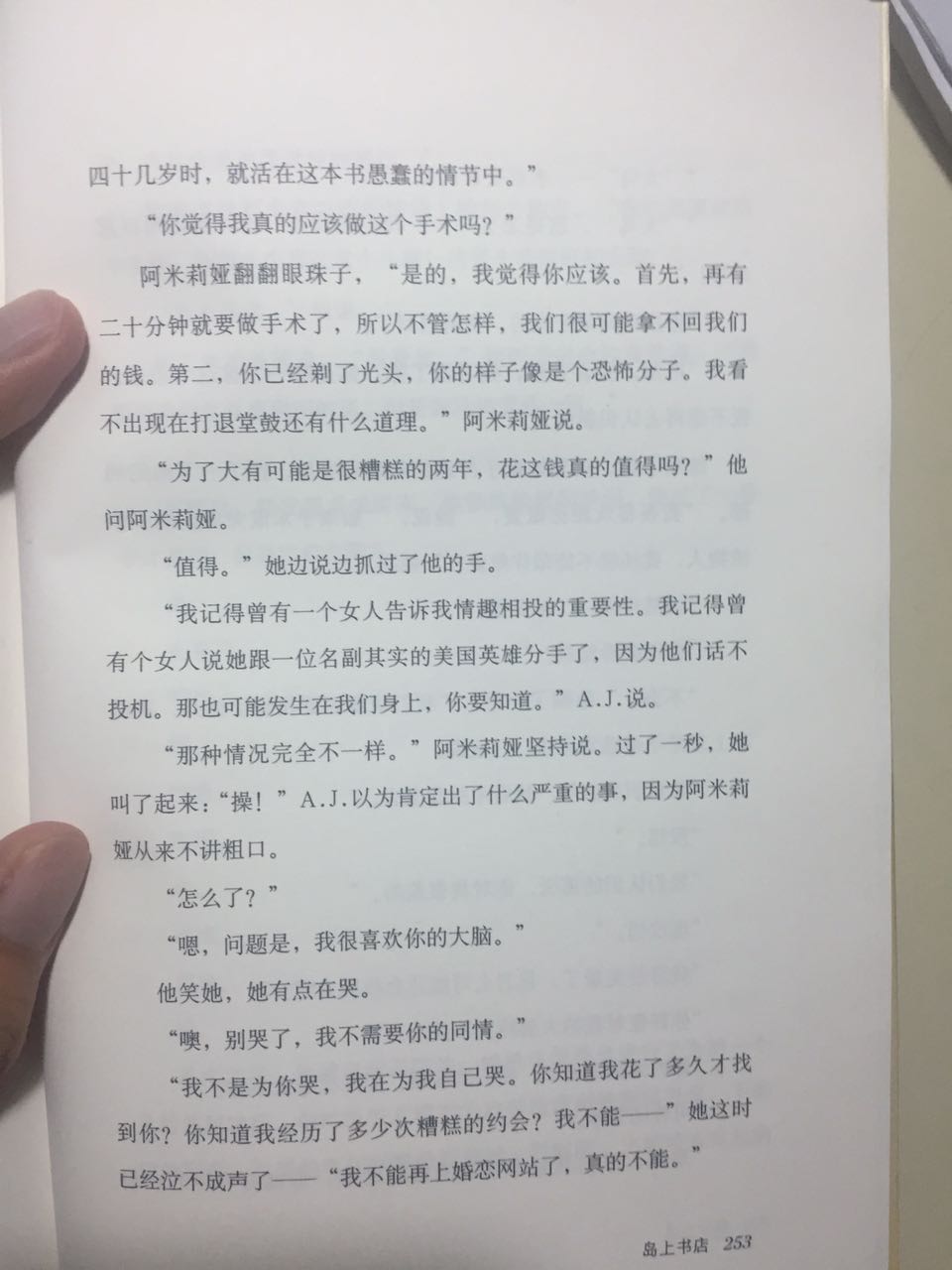 四十几岁时，就活在这本书愚蠢的情节中。”

“你觉得我真的应该做这个手术吗？”

阿米莉娅翻翻眼珠子，“是的，我觉得你应该。首先，再有二十分钟就要做手术了，所以不管怎样，我们很可能拿不回我们的钱。第二，你已经剃了光头，你的样子像是个恐怖分子。我看不出现在打退堂鼓还有什么道理。”阿米莉娅说。

“为了大有可能是很糟糕的两年，花这钱真的值得吗？”他问阿米莉娅。

“值得。”她边说边抓过了他的手。

“我记得曾有一个女人告诉我情趣相投的重要性。我记得曾有个女人说她跟一位名副其实的美国英雄分手了，因为他们话不投机。那也可能发生在我们身上，你要知道。”A.J.说。

“那种情况完全不一样。”阿米莉娅坚持说。过了一秒，她叫了起来：“操！”A.J.以为肯定出了什么严重的事，因为阿米莉娅从来不讲粗口。

“怎么了？”

“嗯，问题是，我很喜欢你的大脑。”

他笑她，她有点在哭。

“噢，别哭了，我不需要你的同情。”

“我不是为你哭，我在为我自己哭。你知道我花了多久才找到你？你知道我经历了多少次糟糕的约会？我不能——”她这时已经泣不成声了——“我不能再上婚恋网站了，真的不能。”

岛上书店 253